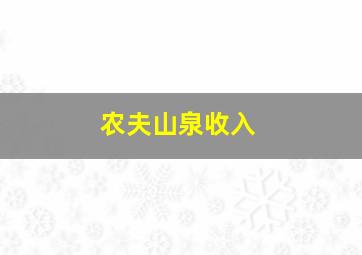 农夫山泉收入